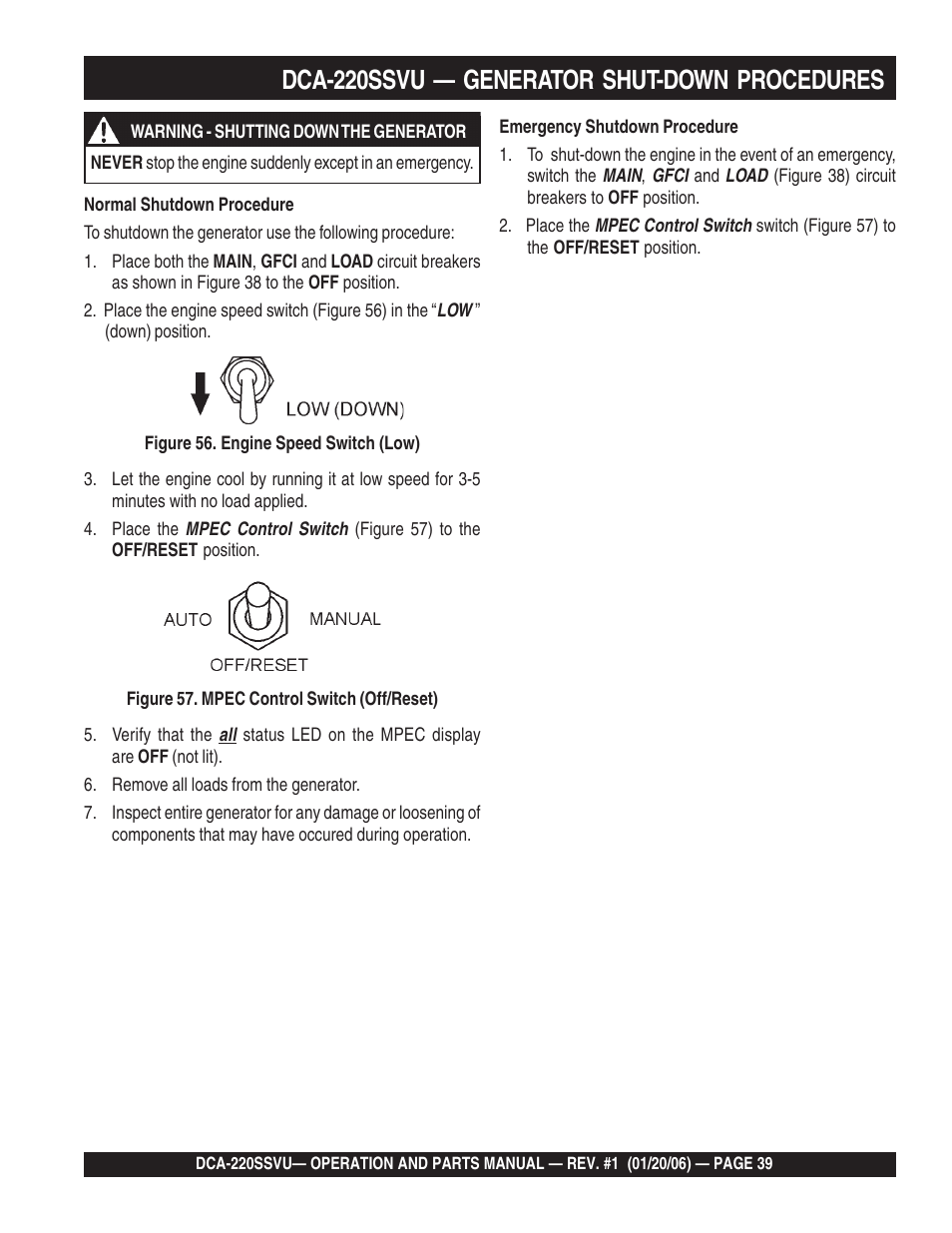 DCA-220SSVU — GENERATOR SHUT-DOWN PROCEDURES

WARNING - SHUTTING DOWN THE GENERATOR

NEVER stop the engine suddenly except in an emergency.

Normal Shutdown Procedure

To shutdown the generator use the following procedure:

1. Place both the MAIN, GFCI and LOAD circuit breakers as shown in Figure 38 to the OFF position.

2. Place the engine speed switch (Figure 56) in the "LOW" (down) position.

LOW (DOWN)

Figure 56. Engine Speed Switch (Low)

3. Let the engine cool by running it at low speed for 3-5 minutes with no load applied.

4. Place the MPEC Control Switch (Figure 57) to the OFF/RESET position.

AUTO

MANUAL

OFF/RESET

Figure 57. MPEC Control Switch (Off/Reset)

5. Verify that the all status LED on the MPEC display are OFF (not lit).

6. Remove all loads from the generator.

7. Inspect entire generator for any damage or loosening of components that may have occured during operation.

Emergency Shutdown Procedure

1. To shut-down the engine in the event of an emergency, switch the MAIN, GFCI and LOAD (Figure 38) circuit breakers to OFF position.

2. Place the MPEC Control Switch switch (Figure 57) to the OFF/RESET position.

DCA-220SSVU— OPERATION AND PARTS MANUAL — REV. #1 (01/20/06) — PAGE 39